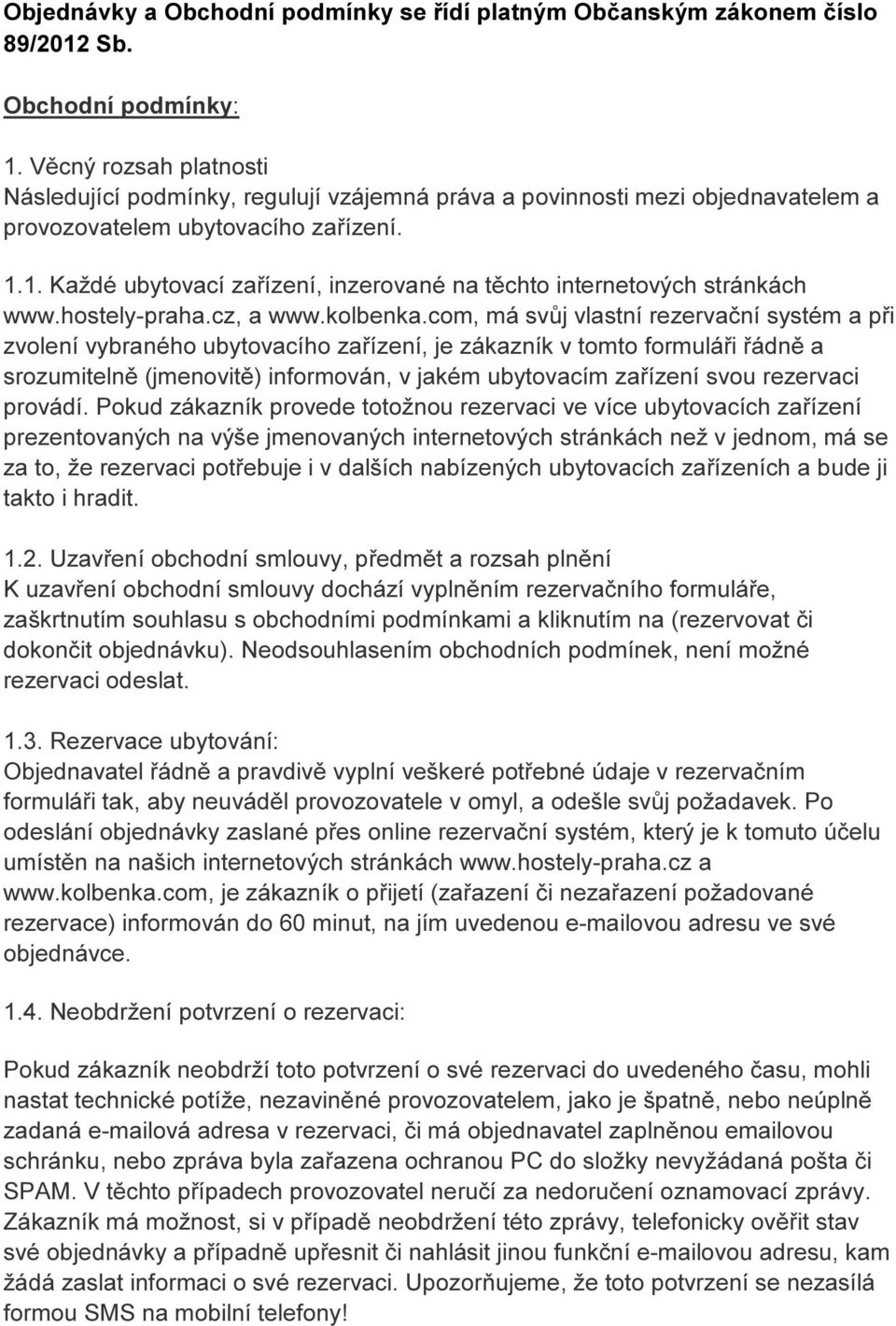 Objednávky a Obchodní podmínky se řídí platným Občanským zákonem číslo 89/2012 Sb.

Obchodní podmínky:

1. Věcný rozsah platnosti
Následující podmínky, regulují vzájemná práva a povinnosti mezi objednavatelem a provozovatelem ubytovacího zařízení.

1.1. Každé ubytovací zařízení, inzerované na těchto internetových stránkách www.hostely-praha.cz, a www.kolbenka.com, má svůj vlastní rezervační systém a při zvolení vybraného ubytovacího zařízení, je zákazník v tomto formuláři řádně a srozumitelně (jmenovitě) informován, v jakém ubytovacím zařízení svou rezervaci provádí. Pokud zákazník provede totožnou rezervaci ve více ubytovacích zařízení prezentovaných na výše jmenovaných internetových stránkách než v jednom, má se za to, že rezervaci potřebuje i v dalších nabízených ubytovacích zařízeních a bude ji takto i hradit.

1.2. Uzavření obchodní smlouvy, předmět a rozsah plnění
K uzavření obchodní smlouvy dochází vyplněním rezervačního formuláře, zaškrtnutím souhlasu s obchodními podmínkami a kliknutím na (rezervovat či dokončit objednávku). Neodsouhlasením obchodních podmínek, není možné rezervaci odeslat.

1.3. Rezervace ubytování:
Objednavatel řádně a pravdivě vyplní veškeré potřebné údaje v rezervačním formuláři tak, aby neuváděl provozovatele v omyl, a odešle svůj požadavek. Po odeslání objednávky zaslané přes online rezervační systém, který je k tomuto účelu umístěn na našich internetových stránkách www.hostely-praha.cz a www.kolbenka.com, je zákazník o přijetí (zařazení či nezařazení požadované rezervace) informován do 60 minut, na jím uvedenou e-mailovou adresu ve své objednávce.

1.4. Neobdržení potvrzení o rezervaci:

Pokud zákazník neobdrží toto potvrzení o své rezervaci do uvedeného času, mohli nastat technické potíže, nezaviněné provozovatelem, jako je špatně, nebo neúplně zadaná e-mailová adresa v rezervaci, či má objednavatel zaplněnou emailovou schránku, nebo zpráva byla zařazena ochranou PC do složky nevyžádaná pošta či SPAM. V těchto případech provozovatel neručí za nedoručení oznamovací zprávy. Zákazník má možnost, si v případě neobdržení této zprávy, telefonicky ověřit stav své objednávky a případně upřesnit či nahlásit jinou funkční e-mailovou adresu, kam žádá zaslat informaci o své rezervaci. Upozorňujeme, že toto potvrzení se nezasílá formou SMS na mobilní telefony!